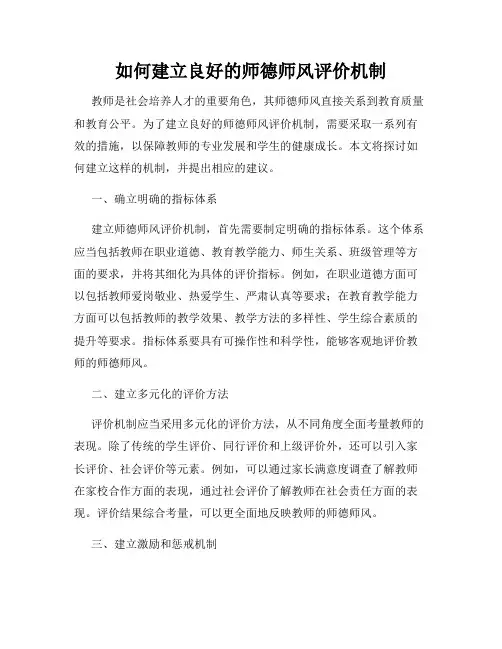 如何建立良好的师德师风评价机制

教师是社会培养人才的重要角色，其师德师风直接关系到教育质量和教育公平。为了建立良好的师德师风评价机制，需要采取一系列有效的措施，以保障教师的专业发展和学生的健康成长。本文将探讨如何建立这样的机制，并提出相应的建议。

一、确立明确的指标体系

建立师德师风评价机制，首先需要制定明确的指标体系。这个体系应当包括教师在职业道德、教育教学能力、师生关系、班级管理等方面的要求，并将其细化为具体的评价指标。例如，在职业道德方面可以包括教师爱岗敬业、热爱学生、严肃认真等要求；在教育教学能力方面可以包括教师的教学效果、教学方法的多样性、学生综合素质的提升等要求。指标体系要具有可操作性和科学性，能够客观地评价教师的师德师风。

二、建立多元化的评价方法

评价机制应当采用多元化的评价方法，从不同角度全面考量教师的表现。除了传统的学生评价、同行评价和上级评价外，还可以引入家长评价、社会评价等元素。例如，可以通过家长满意度调查了解教师在家校合作方面的表现，通过社会评价了解教师在社会责任方面的表现。评价结果综合考量，可以更全面地反映教师的师德师风。

三、建立激励和惩戒机制